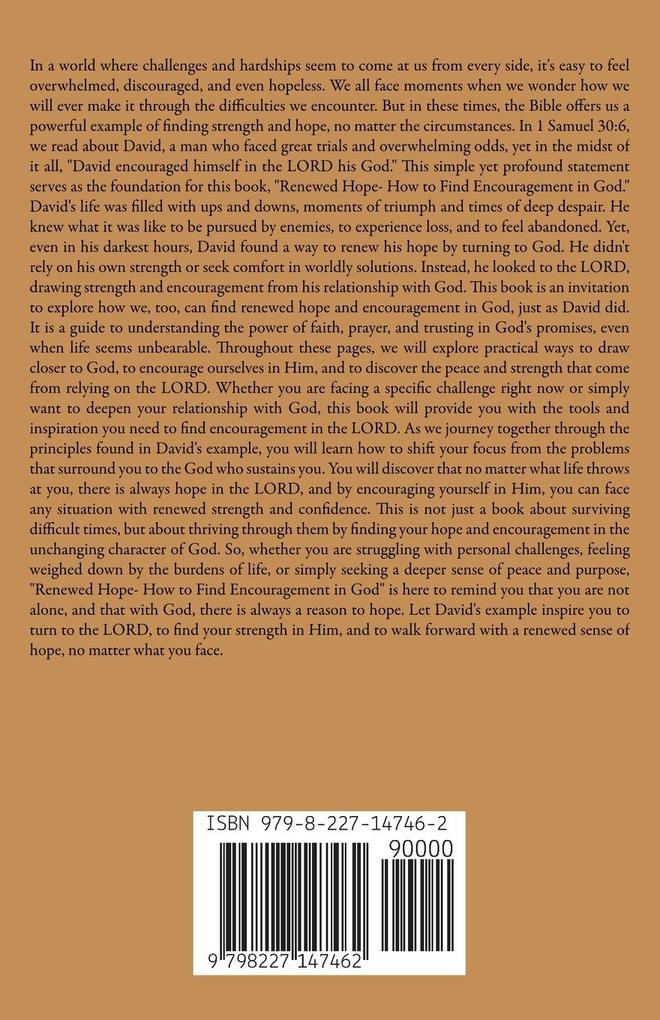 In a world where challenges and hardships seem to come at us from every side, it's easy to feel overwhelmed, discouraged, and even hopeless. We all face moments when we wonder how we will ever make it through the difficulties we encounter. But in these times, the Bible offers us a powerful example of finding strength and hope, no matter the circumstances. In 1 Samuel 30:6, we read about David, a man who faced great trials and overwhelming odds, yet in the midst of it all, "David encouraged himself in the LORD his God." This simple yet profound statement serves as the foundation for this book, "Renewed Hope- How to Find Encouragement in God." David's life was filled with ups and downs, moments of triumph and times of deep despair. He knew what it was like to be pursued by enemies, to experience loss, and to feel abandoned. Yet, even in his darkest hours, David found a way to renew his hope by turning to God. He didn't rely on his own strength or seek comfort in worldly solutions. Instead, he looked to the LORD, drawing strength and encouragement from his relationship with God. This book is an invitation to explore how we, too, can find renewed hope and encouragement in God, just as David did. It is a guide to understanding the power of faith, prayer, and trusting in God's promises, even when life seems unbearable. Throughout these pages, we will explore practical ways to draw closer to God, to encourage ourselves in Him, and to discover the peace and strength that come from relying on the LORD. Whether you are facing a specific challenge right now or simply want to deepen your relationship with God, this book will provide you with the tools and inspiration you need to find encouragement in the LORD. As we journey together through the principles found in David's example, you will learn how to shift your focus from the problems that surround you to the God who sustains you. You will discover that no matter what life throws at you, there is always hope in the LORD, and by encouraging yourself in Him, you can face any situation with renewed strength and confidence. This is not just a book about surviving difficult times, but about thriving through them by finding your hope and encouragement in the unchanging character of God. So, whether you are struggling with personal challenges, feeling weighed down by the burdens of life, or simply seeking a deeper sense of peace and purpose, "Renewed Hope- How to Find Encouragement in God" is here to remind you that you are not alone, and that with God, there is always a reason to hope. Let David's example inspire you to turn to the LORD, to find your strength in Him, and to walk forward with a renewed sense of hope, no matter what you face.

ISBN 979-8-227-14746-2

90000

9 798227 147462